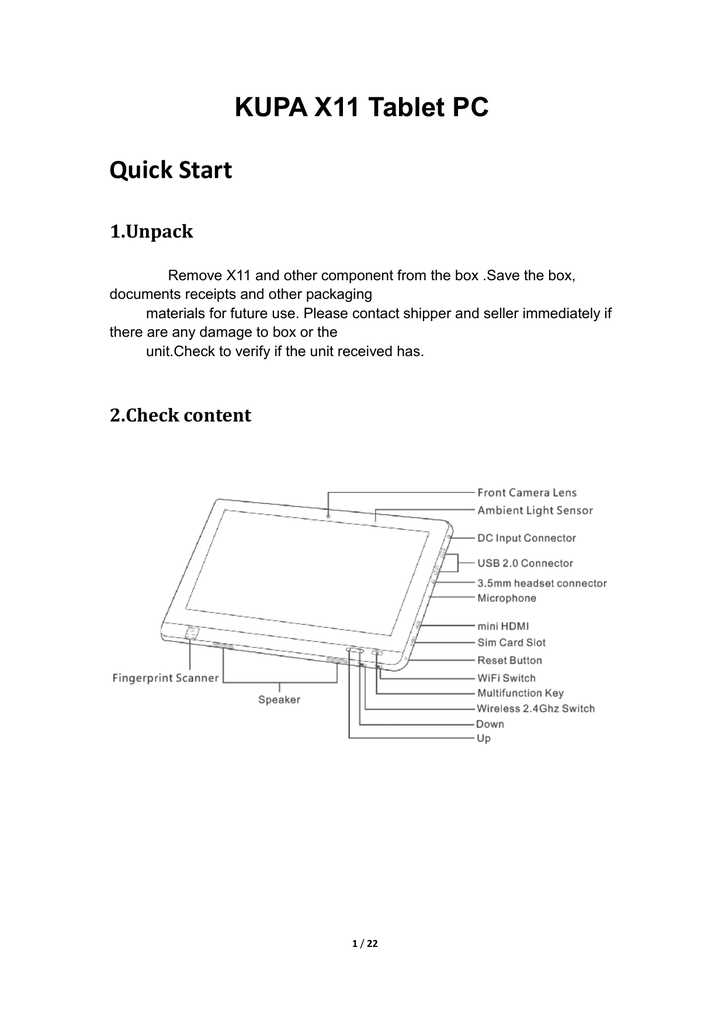 KUPA X11 Tablet PC

Quick Start

1.Unpack

Remove X11 and other component from the box .Save the box, documents receipts and other packaging materials for future use. Please contact shipper and seller immediately if there are any damage to box or the unit.Check to verify if the unit received has.

2.Check content

Front Camera Lens
Ambient Light Sensor
DC Input Connector
USB 2.0 Connector
3.5mm headset connector
Microphone
mini HDMI
Sim Card Slot
Reset Button
WiFi Switch
Multifunction Key
Wireless 2.4Ghz Switch
Down
Up
Fingerprint Scanner
Speaker

1 / 22